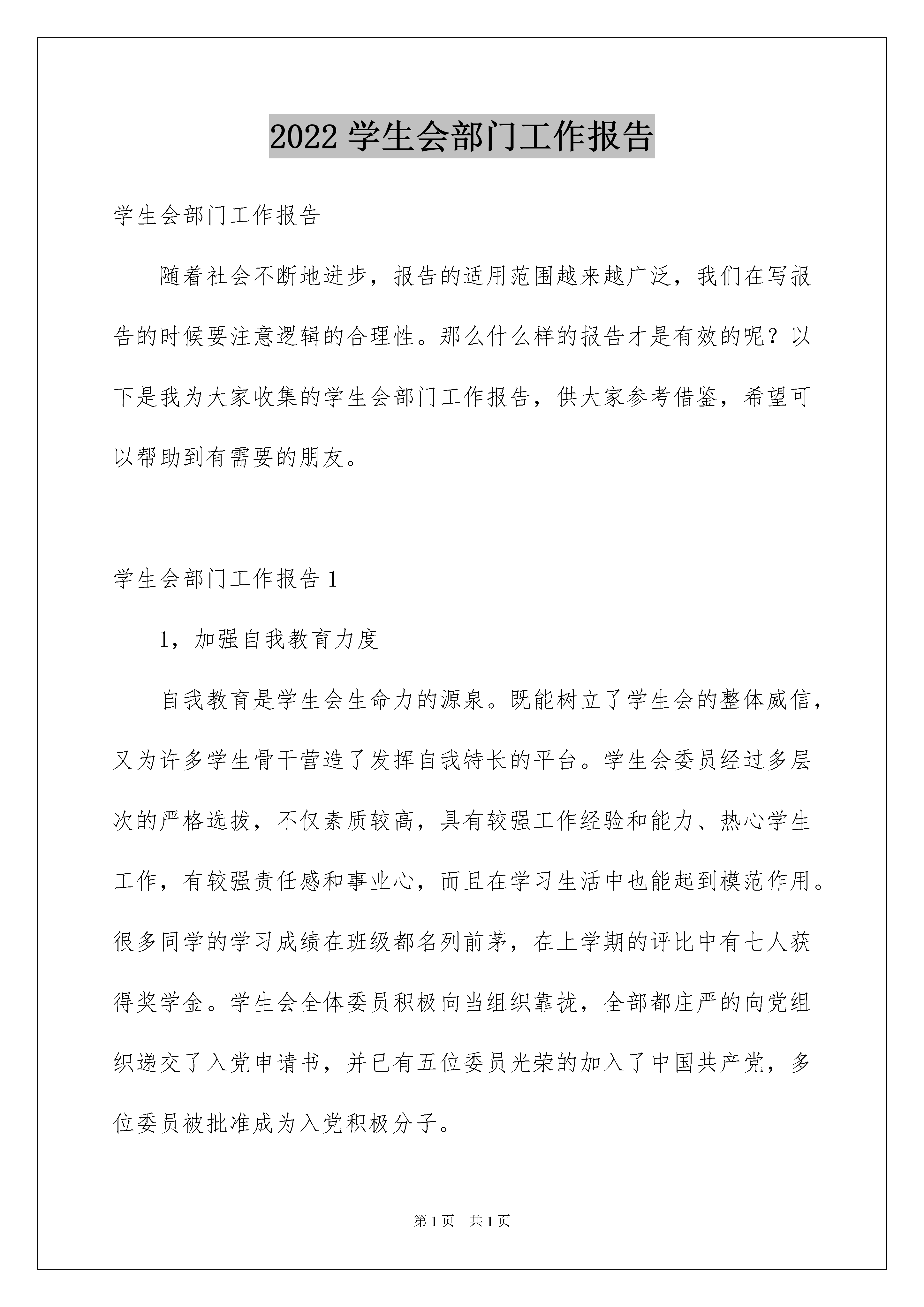 2022 学生会部门工作报告

学生会部门工作报告

随着社会不断地进步，报告的适用范围越来越广泛，我们在写报告的时候要注意逻辑的合理性。那么什么样的报告才是有效的呢？以下是我为大家收集的学生会部门工作报告，供大家参考借鉴，希望可以帮助到有需要的朋友。

学生会部门工作报告 1

1，加强自我教育力度

自我教育是学生会生命力的源泉。既能树立了学生会的整体威信，又为许多学生骨干营造了发挥自我特长的平台。学生会委员经过多层次的严格选拔，不仅素质较高，具有较强工作经验和能力、热心学生工作，有较强责任感和事业心，而且在学习生活中也能起到模范作用。很多同学的学习成绩在班级都名列前茅，在上学期的评比中有七人获得奖学金。学生会全体委员积极向当组织靠拢，全部都庄严的向党组织递交了入党申请书，并已有五位委员光荣的加入了中国共产党，多位委员被批准成为入党积极分子。

第 1 页 共 1 页